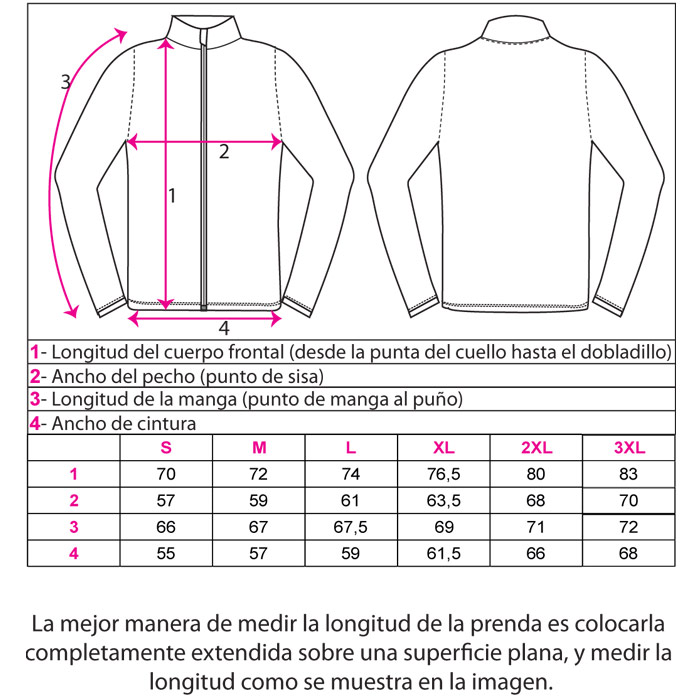 3

2

1

4

1- Longitud del cuerpo frontal (desde la punta del cuello hasta el dobladillo)
2- Ancho del pecho (punto de sisa)
3- Longitud de la manga (punto de manga al puño)
4- Ancho de cintura

| | S | M | L | XL | 2XL | 3XL |
|---|---|---|---|---|---|---|
| 1 | 70 | 72 | 74 | 76,5 | 80 | 83 |
| 2 | 57 | 59 | 61 | 63,5 | 68 | 70 |
| 3 | 66 | 67 | 67,5 | 69 | 71 | 72 |
| 4 | 55 | 57 | 59 | 61,5 | 66 | 68 |

La mejor manera de medir la longitud de la prenda es colocarla completamente extendida sobre una superficie plana, y medir la longitud como se muestra en la imagen.